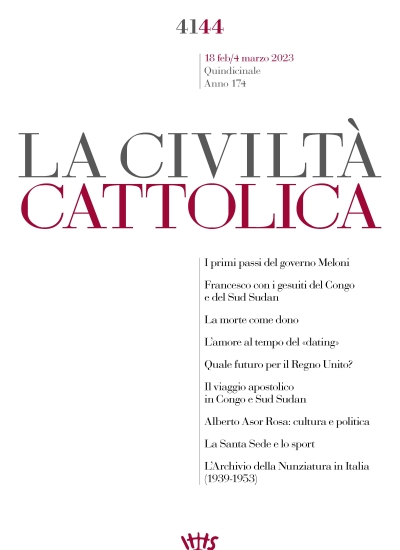 4144

18 feb/4 marzo 2023
Quindicinale
Anno 174

LA CIVILTÀ
CATTOLICA

I primi passi del governo Meloni

Francesco con i gesuiti del Congo e del Sud Sudan

La morte come dono

L'amore al tempo del «dating»

Quale futuro per il Regno Unito?

Il viaggio apostolico in Congo e Sud Sudan

Alberto Asor Rosa: cultura e politica

La Santa Sede e lo sport

L'Archivio della Nunziatura in Italia (1939-1953)

IHS